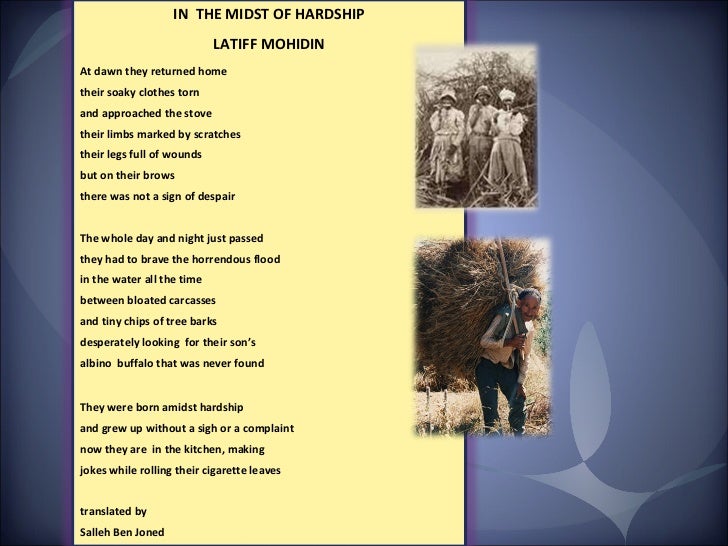 IN THE MIDST OF HARDSHIP

LATIFF MOHIDIN

At dawn they returned home
their soaky clothes torn
and approached the stove
their limbs marked by scratches
their legs full of wounds
but on their brows
there was not a sign of despair

The whole day and night just passed
they had to brave the horrendous flood
in the water all the time
between bloated carcasses
and tiny chips of tree barks
desperately looking for their son's
albino buffalo that was never found

They were born amidst hardship
and grew up without a sigh or a complaint
now they are in the kitchen, making
jokes while rolling their cigarette leaves

translated by
Salleh Ben Joned